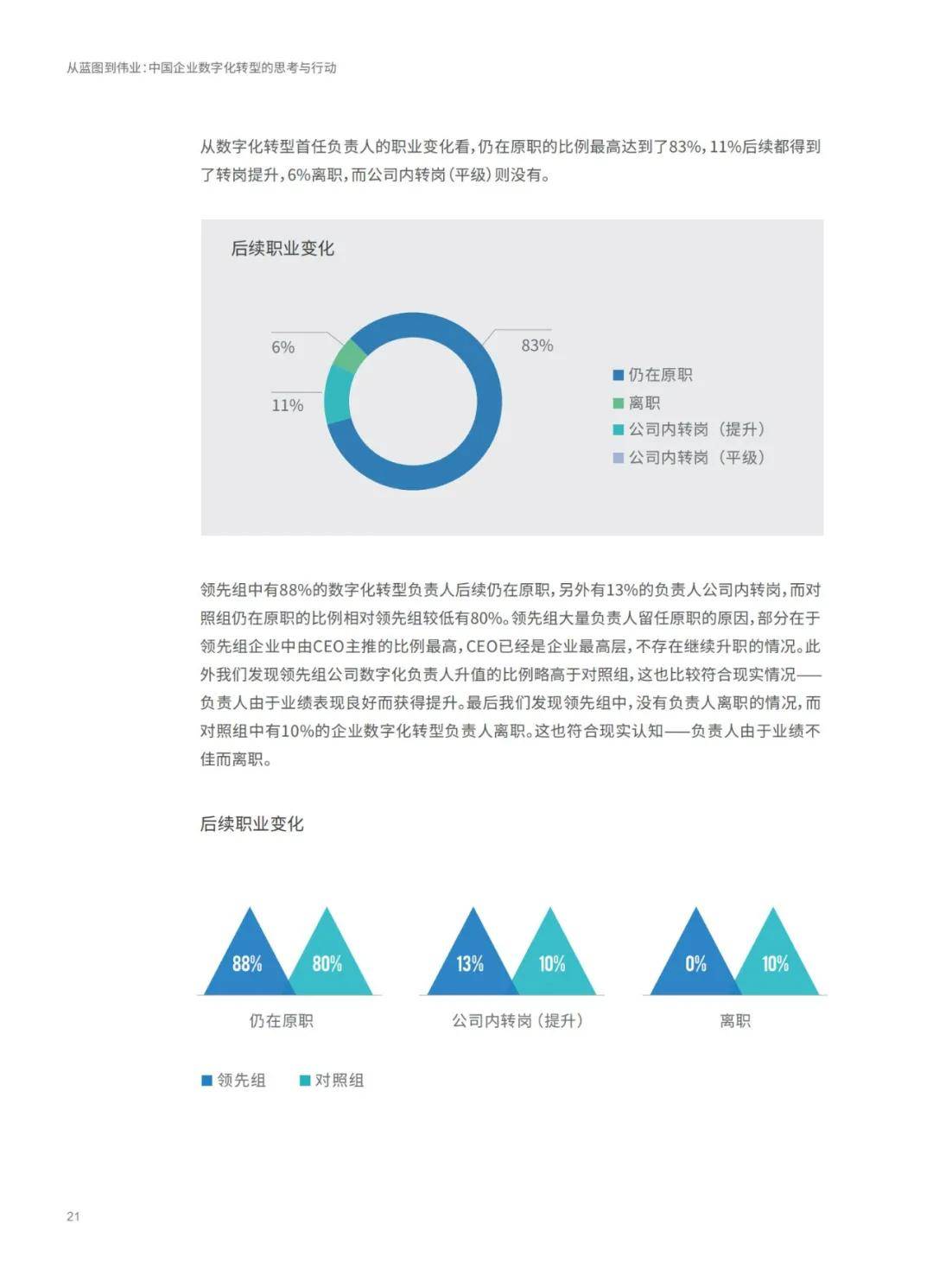 从蓝图到伟业：中国企业数字化转型的思考与行动

从数字化转型首任负责人的职业变化看，仍在原职的比例最高达到了83%，11%后续都得到了转岗提升，6%离职，而公司内转岗（平级）则没有。

后续职业变化

6%

83%

11%

仍在原职
离职
公司内转岗（提升）
公司内转岗（平级）

领先组中有88%的数字化转型负责人后续仍在原职，另外有13%的负责人公司内转岗，而对照组仍在原职的比例相对领先组较低有80%。领先组大量负责人留任原职的原因，部分在于领先组企业中由CEO主推的比例最高，CEO已经是企业最高层，不存在继续升职的情况。此外我们发现领先组公司数字化负责人升值的比例略高于对照组，这也比较符合现实情况——负责人由于业绩表现良好而获得提升。最后我们发现领先组中，没有负责人离职的情况，而对照组中有10%的企业数字化转型负责人离职。这也符合现实认知——负责人由于业绩不佳而离职。

后续职业变化

88%
80%
仍在原职

13%
10%
公司内转岗（提升）

0%
10%
离职

领先组
对照组

21